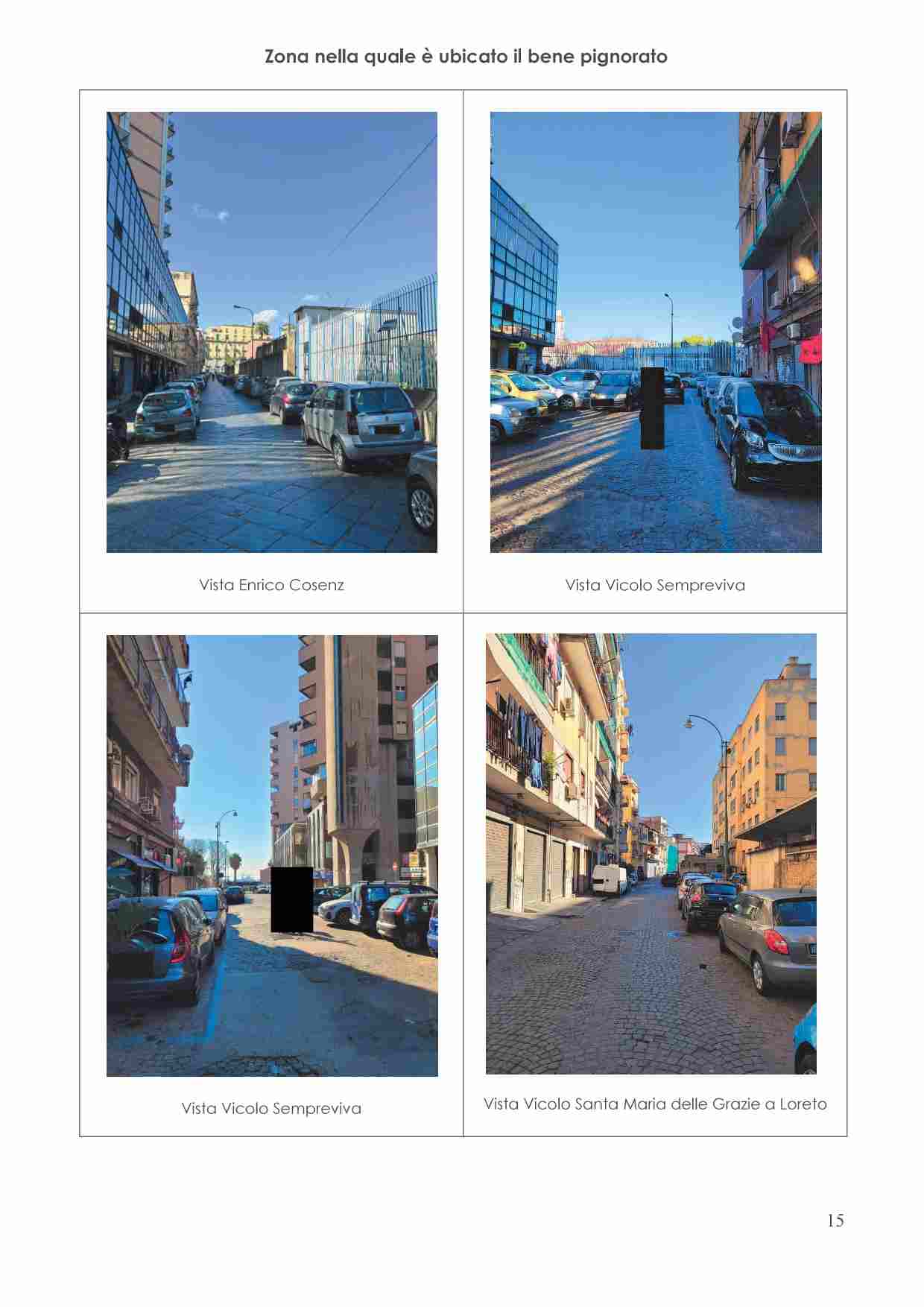 Zona nella quale è ubicato il bene pignorato

Vista Enrico Cosenz

Vista Vicolo Sempreviva

Vista Vicolo Sempreviva

Vista Vicolo Santa Maria delle Grazie a Loreto

15